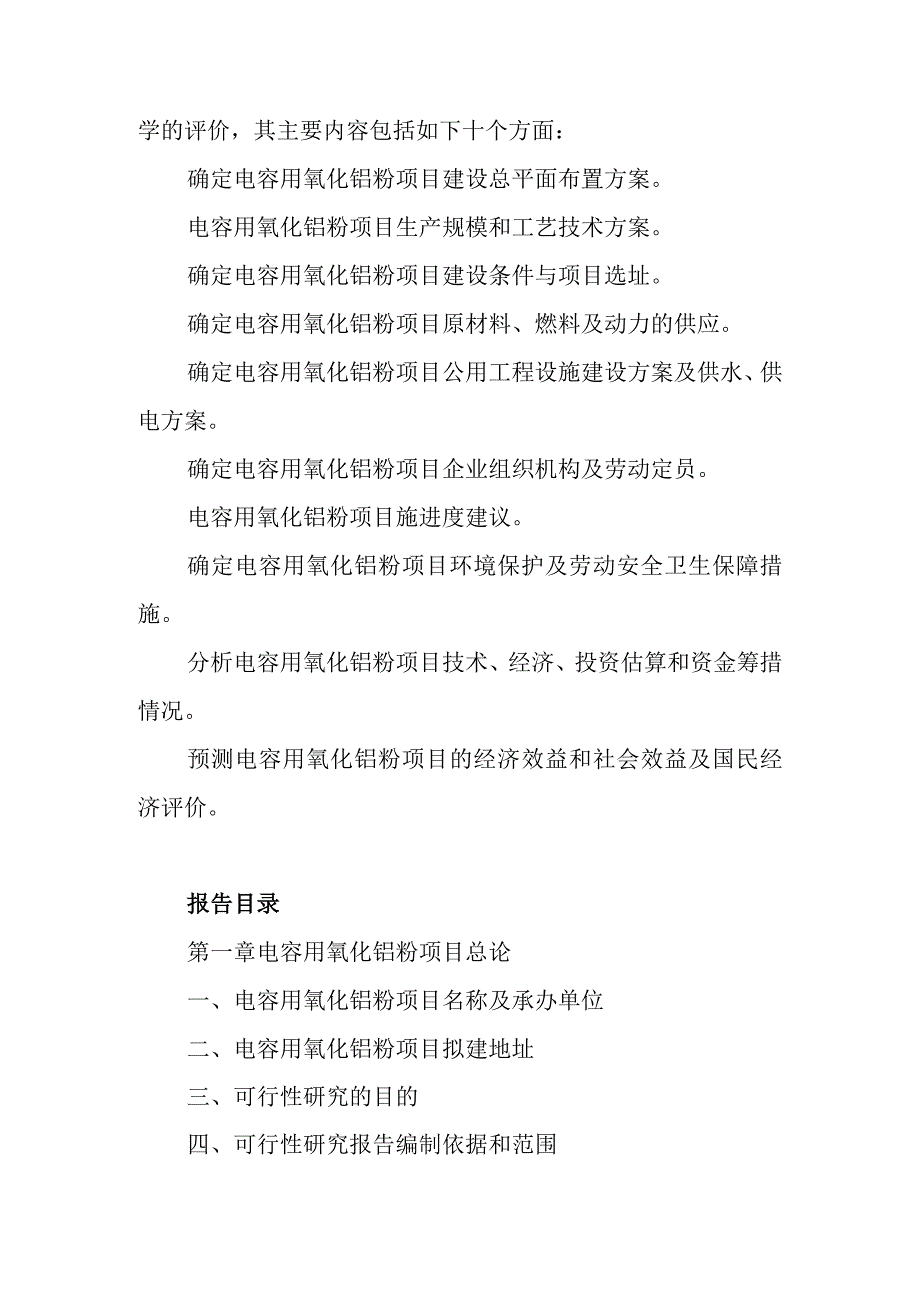 学的评价，其主要内容包括如下十个方面：

确定电容用氧化铝粉项目建设总平面布置方案。

电容用氧化铝粉项目生产规模和工艺技术方案。

确定电容用氧化铝粉项目建设条件与项目选址。

确定电容用氧化铝粉项目原材料、燃料及动力的供应。

确定电容用氧化铝粉项目公用工程设施建设方案及供水、供电方案。

确定电容用氧化铝粉项目企业组织机构及劳动定员。

电容用氧化铝粉项目施进度建议。

确定电容用氧化铝粉项目环境保护及劳动安全卫生保障措施。

分析电容用氧化铝粉项目技术、经济、投资估算和资金筹措情况。

预测电容用氧化铝粉项目的经济效益和社会效益及国民经济评价。

报告目录

第一章电容用氧化铝粉项目总论

一、电容用氧化铝粉项目名称及承办单位

二、电容用氧化铝粉项目拟建地址

三、可行性研究的目的

四、可行性研究报告编制依据和范围